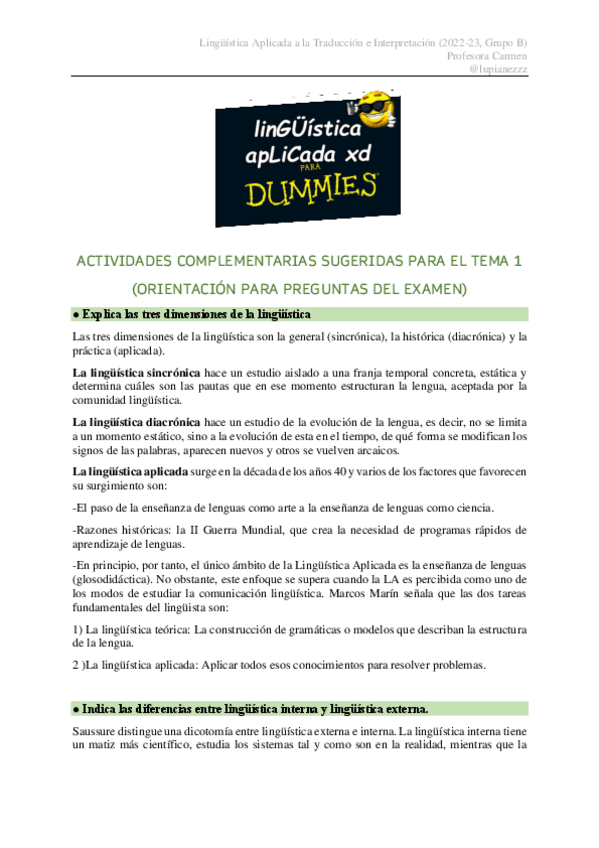 Lingüística Aplicada a la Traducción e Interpretación (2022-23, Grupo B)
Profesora Carmen
@lupianezzz

linGÜística apLiCada xd PARA DUMMIES

ACTIVIDADES COMPLEMENTARIAS SUGERIDAS PARA EL TEMA 1

(ORIENTACIÓN PARA PREGUNTAS DEL EXAMEN)

● Explica las tres dimensiones de la lingüística

Las tres dimensiones de la lingüística son la general (sincrónica), la histórica (diacrónica) y la práctica (aplicada).

La lingüística sincrónica hace un estudio aislado a una franja temporal concreta, estática y determina cuáles son las pautas que en ese momento estructuran la lengua, aceptada por la comunidad lingüística.

La lingüística diacrónica hace un estudio de la evolución de la lengua, es decir, no se limita a un momento estático, sino a la evolución de esta en el tiempo, de qué forma se modifican los signos de las palabras, aparecen nuevos y otros se vuelven arcaicos.

La lingüística aplicada surge en la década de los años 40 y varios de los factores que favorecen su surgimiento son:

-El paso de la enseñanza de lenguas como arte a la enseñanza de lenguas como ciencia.

-Razones históricas: la II Guerra Mundial, que crea la necesidad de programas rápidos de aprendizaje de lenguas.

-En principio, por tanto, el único ámbito de la Lingüística Aplicada es la enseñanza de lenguas (glosodidáctica). No obstante, este enfoque se supera cuando la LA es percibida como uno de los modos de estudiar la comunicación lingüística. Marcos Marín señala que las dos tareas fundamentales del lingüista son:

1) La lingüística teórica: La construcción de gramáticas o modelos que describan la estructura de la lengua.

2 )La lingüística aplicada: Aplicar todos esos conocimientos para resolver problemas.

● Indica las diferencias entre lingüística interna y lingüística externa.

Saussure distingue una dicotomía entre lingüística externa e interna. La lingüística interna tiene un matiz más científico, estudia los sistemas tal y como son en la realidad, mientras que la